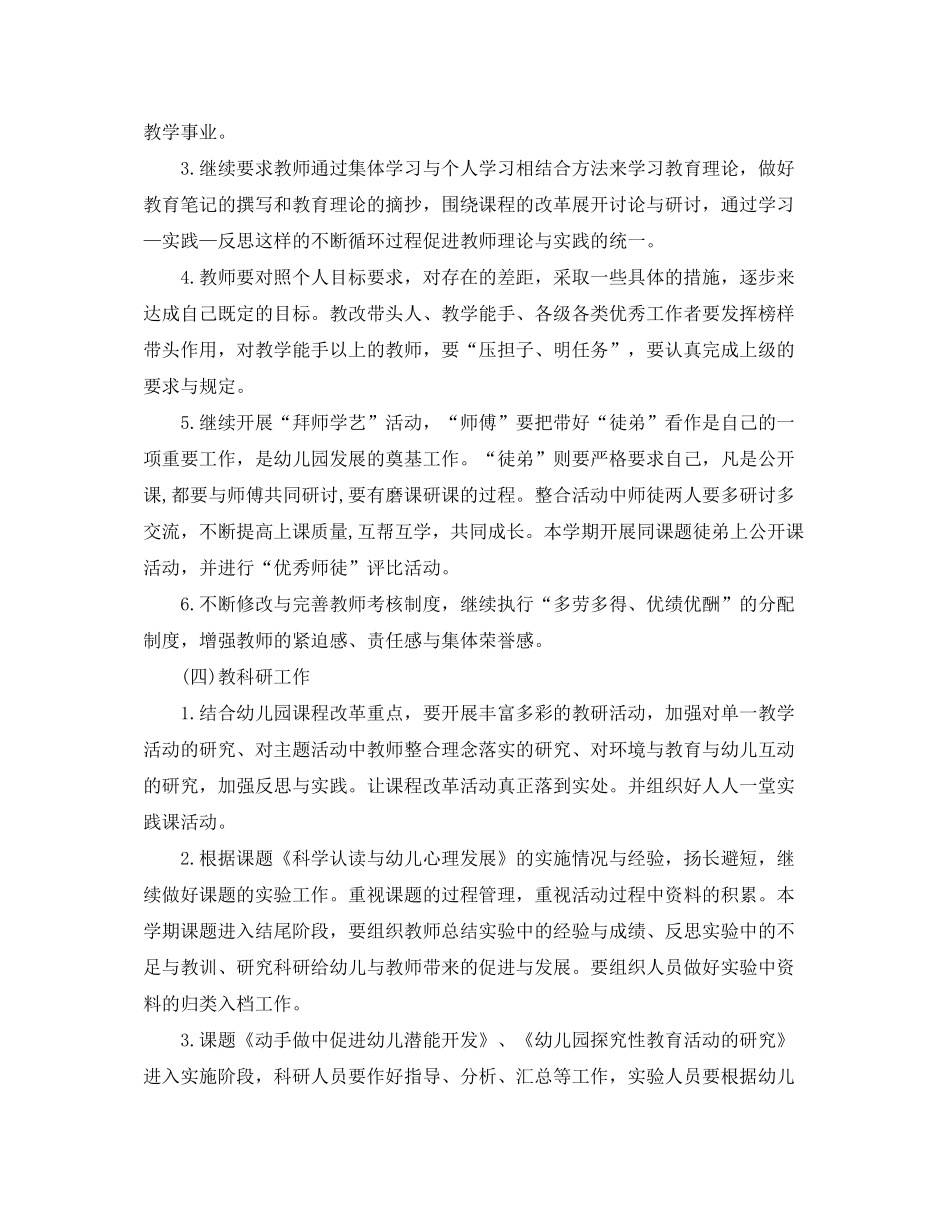 教学事业。

3.继续要求教师通过集体学习与个人学习相结合方法来学习教育理论，做好教育笔记的撰写和教育理论的摘抄，围绕课程的改革展开讨论与研讨，通过学习—实践—反思这样的不断循环过程促进教师理论与实践的统一。

4.教师要对照个人目标要求，对存在的差距，采取一些具体的措施，逐步来达成自己既定的目标。教改带头人、教学能手、各级各类优秀工作者要发挥榜样带头作用，对教学能手以上的教师，要“压担子、明任务”，要认真完成上级的要求与规定。

5.继续开展“拜师学艺”活动，“师傅”要把带好“徒弟”看作是自己的一项重要工作，是幼儿园发展的奠基工作。“徒弟”则要严格要求自己，凡是公开课,都要与师傅共同研讨,要有磨课研课的过程。整合活动中师徒两人要多研讨多交流，不断提高上课质量,互帮互学，共同成长。本学期开展同课题徒弟上公开课活动，并进行“优秀师徒”评比活动。

6.不断修改与完善教师考核制度，继续执行“多劳多得、优绩优酬”的分配制度，增强教师的紧迫感、责任感与集体荣誉感。

(四)教科研工作

1.结合幼儿园课程改革重点，要开展丰富多彩的教研活动，加强对单一教学活动的研究、对主题活动中教师整合理念落实的研究、对环境与教育与幼儿互动的研究，加强反思与实践。让课程改革活动真正落到实处。并组织好人人一堂实践课活动。

2.根据课题《科学认读与幼儿心理发展》的实施情况与经验，扬长避短，继续做好课题的实验工作。重视课题的过程管理，重视活动过程中资料的积累。本学期课题进入结尾阶段，要组织教师总结实验中的经验与成绩、反思实验中的不足与教训、研究科研给幼儿与教师带来的促进与发展。要组织人员做好实验中资料的归类入档工作。

3.课题《动手做中促进幼儿潜能开发》、《幼儿园探究性教育活动的研究》进入实施阶段，科研人员要作好指导、分析、汇总等工作，实验人员要根据幼儿